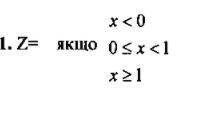 1. Z= якщо $x < 0$

$0 \le x < 1$

$x \ge 1$